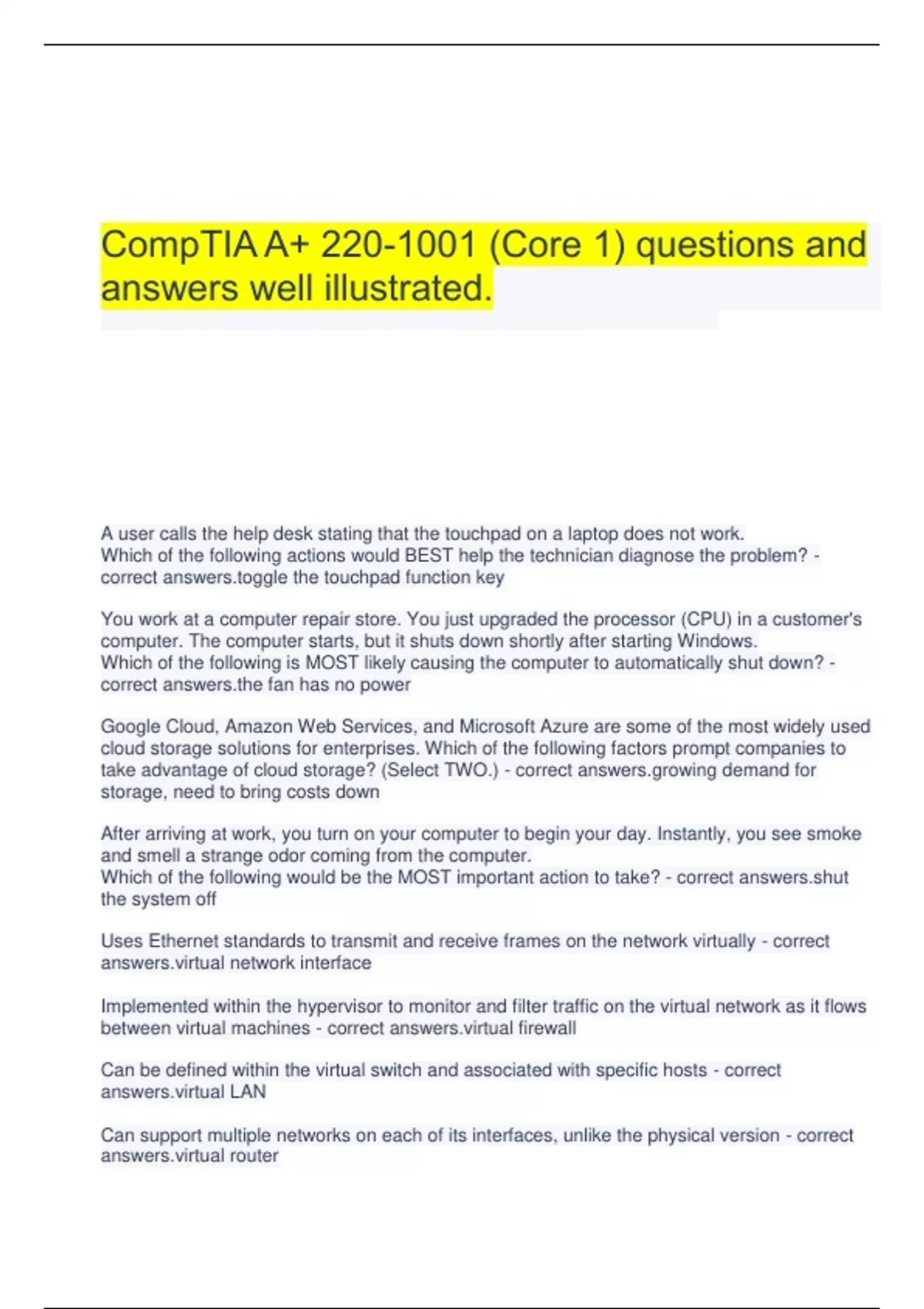 CompTIA A+ 220-1001 (Core 1) questions and answers well illustrated.

A user calls the help desk stating that the touchpad on a laptop does not work.
Which of the following actions would BEST help the technician diagnose the problem? - correct answers.toggle the touchpad function key

You work at a computer repair store. You just upgraded the processor (CPU) in a customer's computer. The computer starts, but it shuts down shortly after starting Windows.
Which of the following is MOST likely causing the computer to automatically shut down? - correct answers.the fan has no power

Google Cloud, Amazon Web Services, and Microsoft Azure are some of the most widely used cloud storage solutions for enterprises. Which of the following factors prompt companies to take advantage of cloud storage? (Select TWO.) - correct answers.growing demand for storage, need to bring costs down

After arriving at work, you turn on your computer to begin your day. Instantly, you see smoke and smell a strange odor coming from the computer.
Which of the following would be the MOST important action to take? - correct answers.shut the system off

Uses Ethernet standards to transmit and receive frames on the network virtually - correct answers.virtual network interface

Implemented within the hypervisor to monitor and filter traffic on the virtual network as it flows between virtual machines - correct answers.virtual firewall

Can be defined within the virtual switch and associated with specific hosts - correct answers.virtual LAN

Can support multiple networks on each of its interfaces, unlike the physical version - correct answers.virtual router